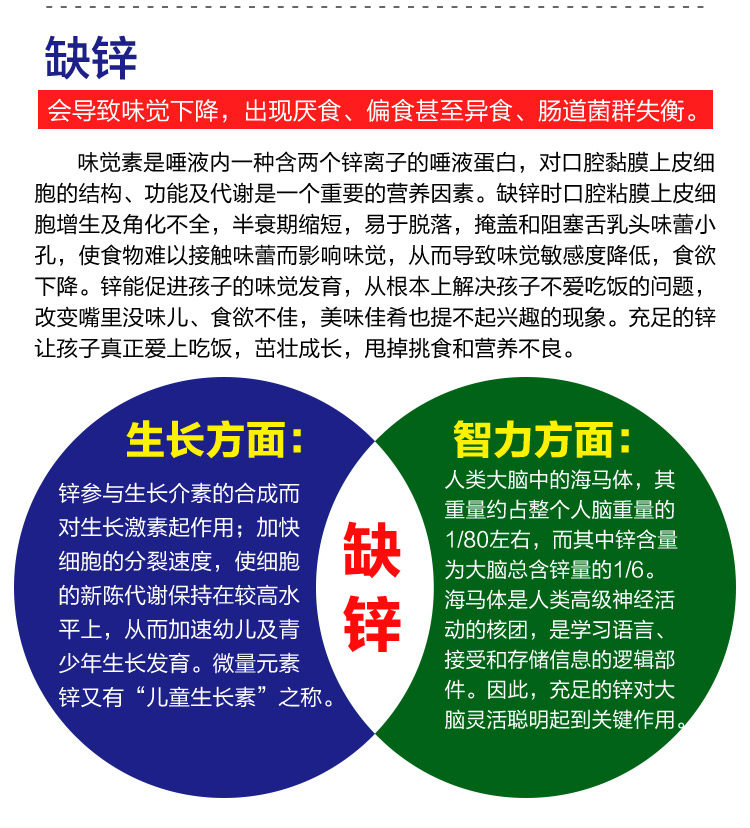 缺锌

会导致味觉下降，出现厌食、偏食甚至异食、肠道菌群失衡。

味觉素是唾液内一种含两个锌离子的唾液蛋白，对口腔黏膜上皮细胞的结构、功能及代谢是一个重要的营养因素。缺锌时口腔粘膜上皮细胞增生及角化不全，半衰期缩短，易于脱落，掩盖和阻塞舌乳头味蕾小孔，使食物难以接触味蕾而影响味觉，从而导致味觉敏感度降低，食欲下降。锌能促进孩子的味觉发育，从根本上解决孩子不爱吃饭的问题，改变嘴里没味儿、食欲不佳，美味佳肴也提不起兴趣的现象。充足的锌让孩子真正爱上吃饭，茁壮成长，甩掉挑食和营养不良。

生长方面：

锌参与生长介素的合成而对生长激素起作用；加快细胞的分裂速度，使细胞的新陈代谢保持在较高水平上，从而加速幼儿及青少年生长发育。微量元素锌又有“儿童生长素”之称。

缺锌

智力方面：

人类大脑中的海马体，其重量约占整个人脑重量的1/80左右，而其中锌含量为大脑总含锌量的1/6。海马体是人类高级神经活动的核团，是学习语言、接受和存储信息的逻辑部件。因此，充足的锌对大脑灵活聪明起到关键作用。